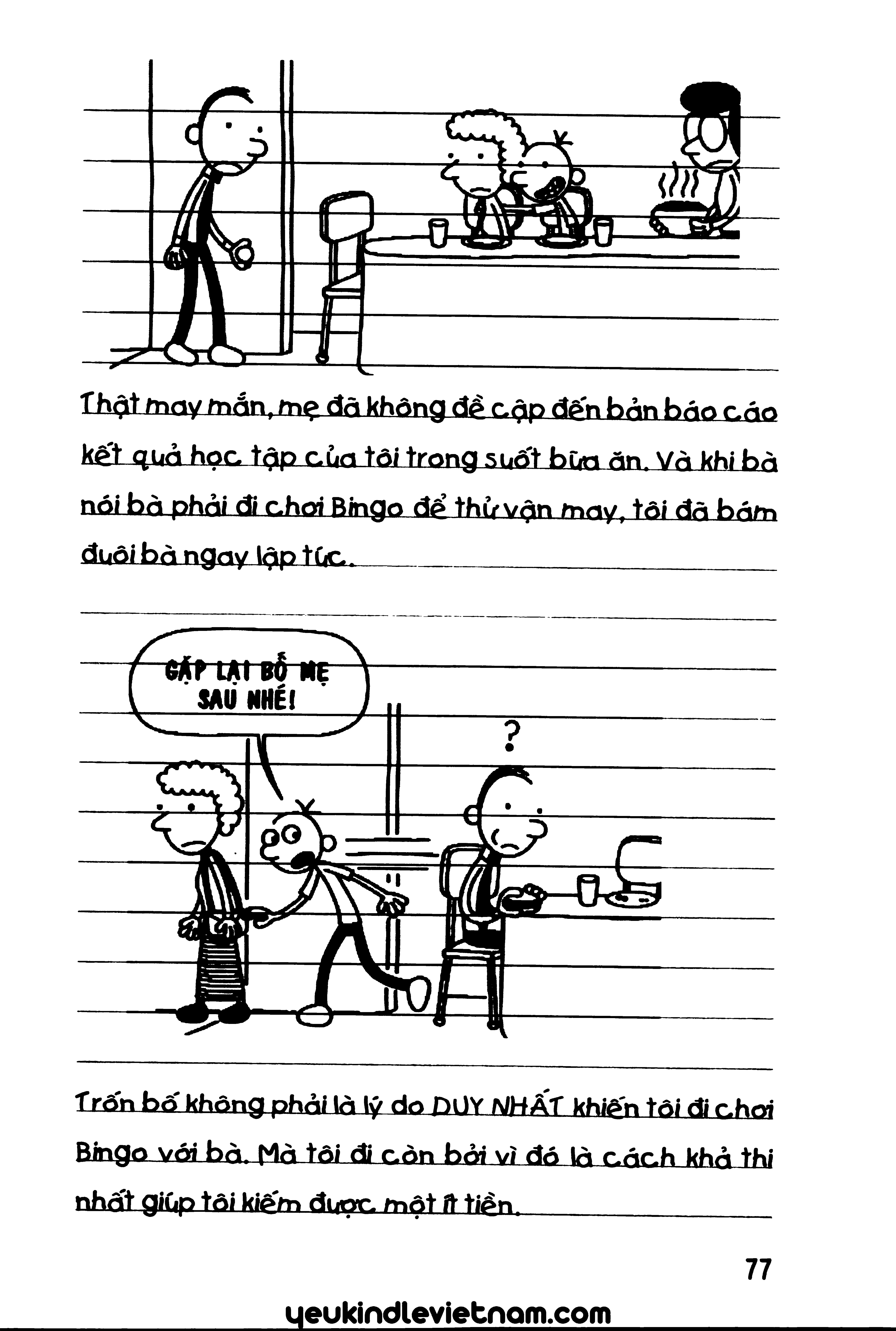 Thật may mắn, mẹ đã không đề cập đến bản báo cáo kết quả học tập của tôi trong suốt bữa ăn. Và khi bà nói bà phải đi chơi Bingo để thử vận may, tôi đã bám đuôi bà ngay lập tức.

GẶP LẠI BỐ MẸ SAU NHÉ!

?

Trốn bố không phải là lý do DUY NHẤT khiến tôi đi chơi Bingo với bà. Mà tôi đi còn bởi vì đó là cách khả thi nhất giúp tôi kiếm được một ít tiền.

77

yeukindlevietnam.com